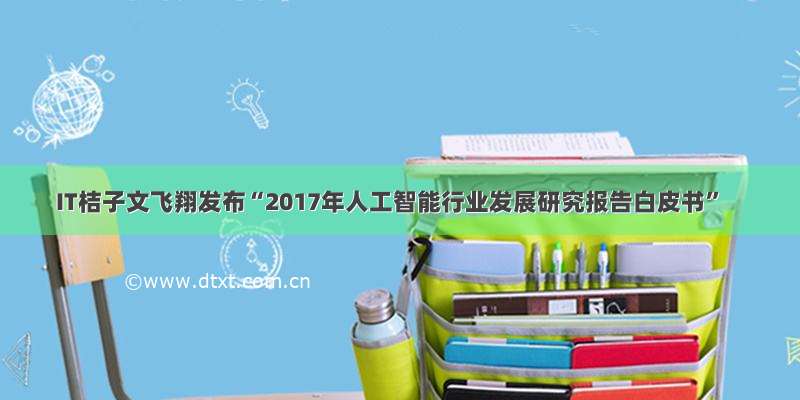 IT桔子文飞翔发布“2017年人工智能行业发展研究报告白皮书”

©www.dtxt.com.cn